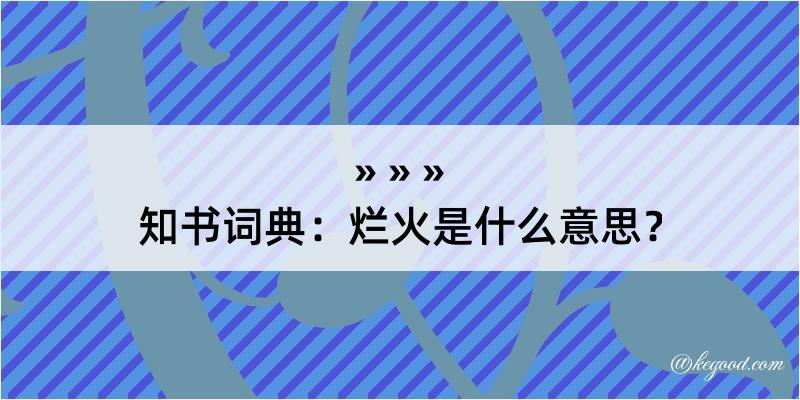 » » »
知书词典：烂火是什么意思？

@kegood.com